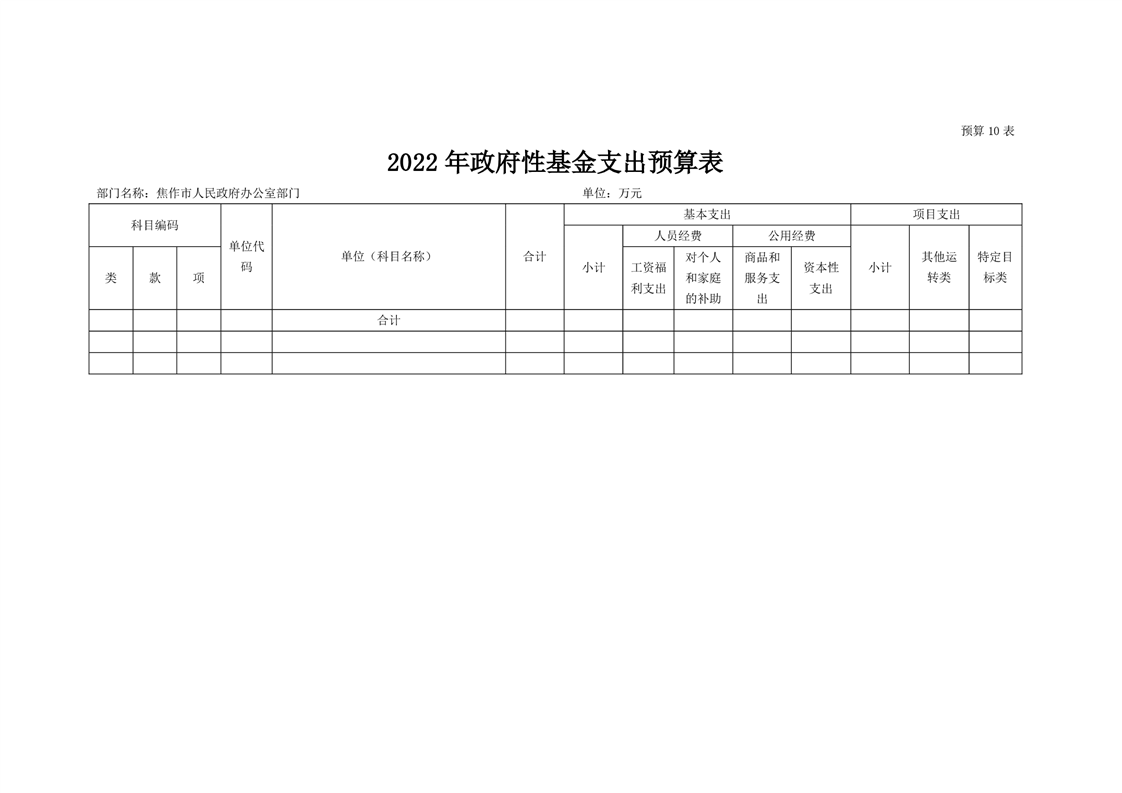 预算 10 表

2022 年政府性基金支出预算表

部门名称：焦作市人民政府办公室部门

单位：万元

| 科目编码 | | | 单位代码 | 单位（科目名称） | 合计 | 基本支出 | | | | | 项目支出 | | |
|---|---|---|---|---|---|---|---|---|---|---|---|---|---|
| | | | | | | 小计 | 人员经费 | | 公用经费 | | 小计 | 其他运转类 | 特定目标类 |
| 类 | 款 | 项 | | | | | 工资福利支出 | 对个人和家庭的补助 | 商品和服务支出 | 资本性支出 | | | |
| | | | | 合计 | | | | | | | | | |
| | | | | | | | | | | | | | |
| | | | | | | | | | | | | | |